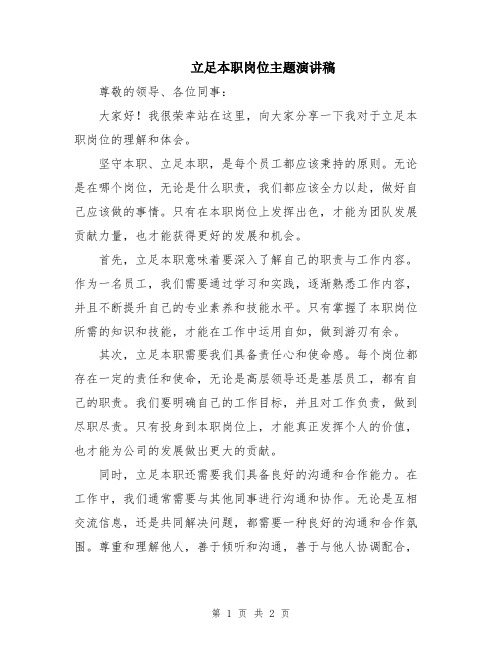 立足本职岗位主题演讲稿

尊敬的领导、各位同事：

大家好！我很荣幸站在这里，向大家分享一下我对于立足本职岗位的理解和体会。

坚守本职、立足本职，是每个员工都应该秉持的原则。无论是在哪个岗位，无论是什么职责，我们都应该全力以赴，做好自己应该做的事情。只有在本职岗位上发挥出色，才能为团队发展贡献力量，也才能获得更好的发展和机会。

首先，立足本职意味着要深入了解自己的职责与工作内容。作为一名员工，我们需要通过学习和实践，逐渐熟悉工作内容，并且不断提升自己的专业素养和技能水平。只有掌握了本职岗位所需的知识和技能，才能在工作中运用自如，做到游刃有余。

其次，立足本职需要我们具备责任心和使命感。每个岗位都存在一定的责任和使命，无论是高层领导还是基层员工，都有自己的职责。我们要明确自己的工作目标，并且对工作负责，做到尽职尽责。只有投身到本职岗位上，才能真正发挥个人的价值，也才能为公司的发展做出更大的贡献。

同时，立足本职还需要我们具备良好的沟通和合作能力。在工作中，我们通常需要与其他同事进行沟通和协作。无论是互相交流信息，还是共同解决问题，都需要一种良好的沟通和合作氛围。尊重和理解他人，善于倾听和沟通，善于与他人协调配合，

第 1 页 共 2 页